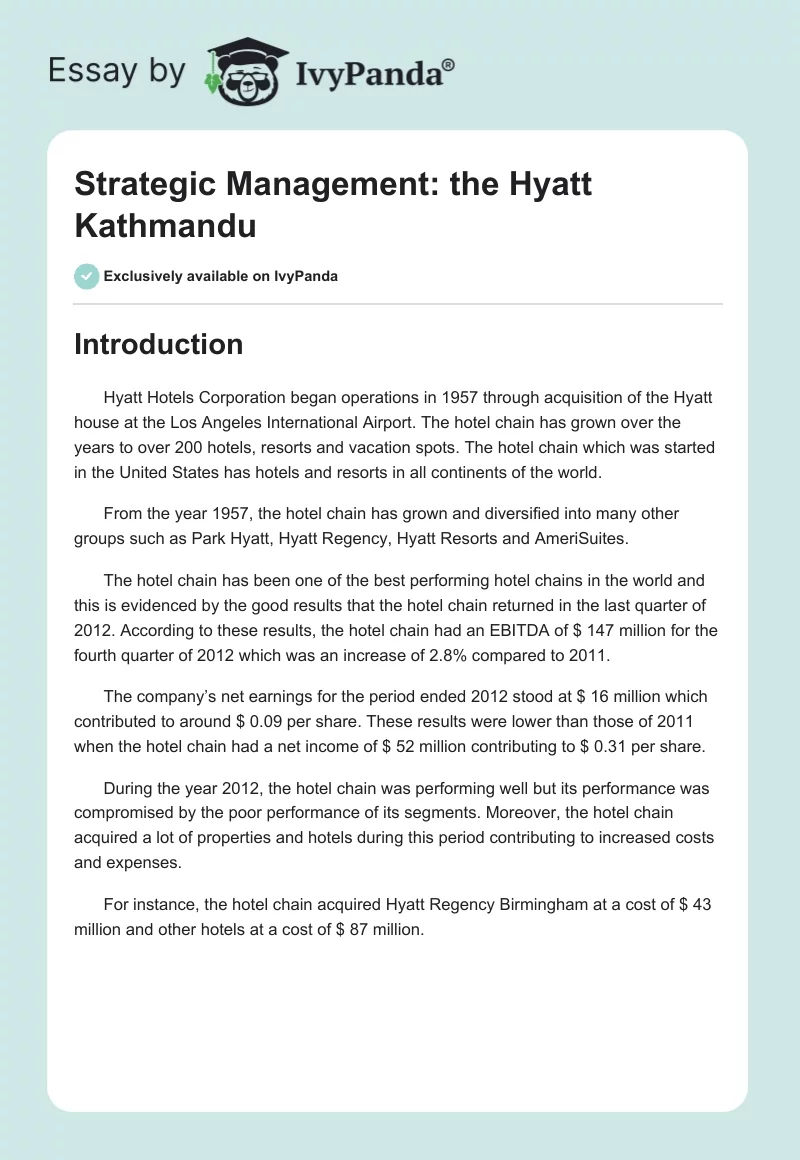 Essay by IvyPanda®

Strategic Management: the Hyatt Kathmandu

Exclusively available on IvyPanda

Introduction

Hyatt Hotels Corporation began operations in 1957 through acquisition of the Hyatt house at the Los Angeles International Airport. The hotel chain has grown over the years to over 200 hotels, resorts and vacation spots. The hotel chain which was started in the United States has hotels and resorts in all continents of the world.

From the year 1957, the hotel chain has grown and diversified into many other groups such as Park Hyatt, Hyatt Regency, Hyatt Resorts and AmeriSuites.

The hotel chain has been one of the best performing hotel chains in the world and this is evidenced by the good results that the hotel chain returned in the last quarter of 2012. According to these results, the hotel chain had an EBITDA of \$ 147 million for the fourth quarter of 2012 which was an increase of 2.8% compared to 2011.

The company's net earnings for the period ended 2012 stood at \$ 16 million which contributed to around \$ 0.09 per share. These results were lower than those of 2011 when the hotel chain had a net income of \$ 52 million contributing to \$ 0.31 per share.

During the year 2012, the hotel chain was performing well but its performance was compromised by the poor performance of its segments. Moreover, the hotel chain acquired a lot of properties and hotels during this period contributing to increased costs and expenses.

For instance, the hotel chain acquired Hyatt Regency Birmingham at a cost of \$ 43 million and other hotels at a cost of \$ 87 million.